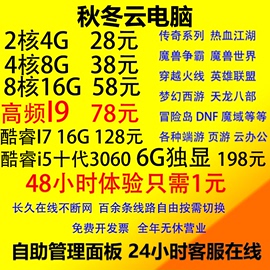 秋冬云电脑

2核4G 28元
4核8G 38元
8核16G 58元
高频I9 78元
酷睿I7 16G 128元

传奇系列 热血江湖
魔兽争霸 魔兽世界
穿越火线 英雄联盟
梦幻西游 天龙八部
冒险岛 DNF 魔域等等
各种端游 页游 云办公

酷睿i5十代3060 6G独显 198元

48小时体验只需1元

长久在线不断网 百余条线路自由按需切换

免费开发票 全年无休营业

自助管理面板 24小时客服在线